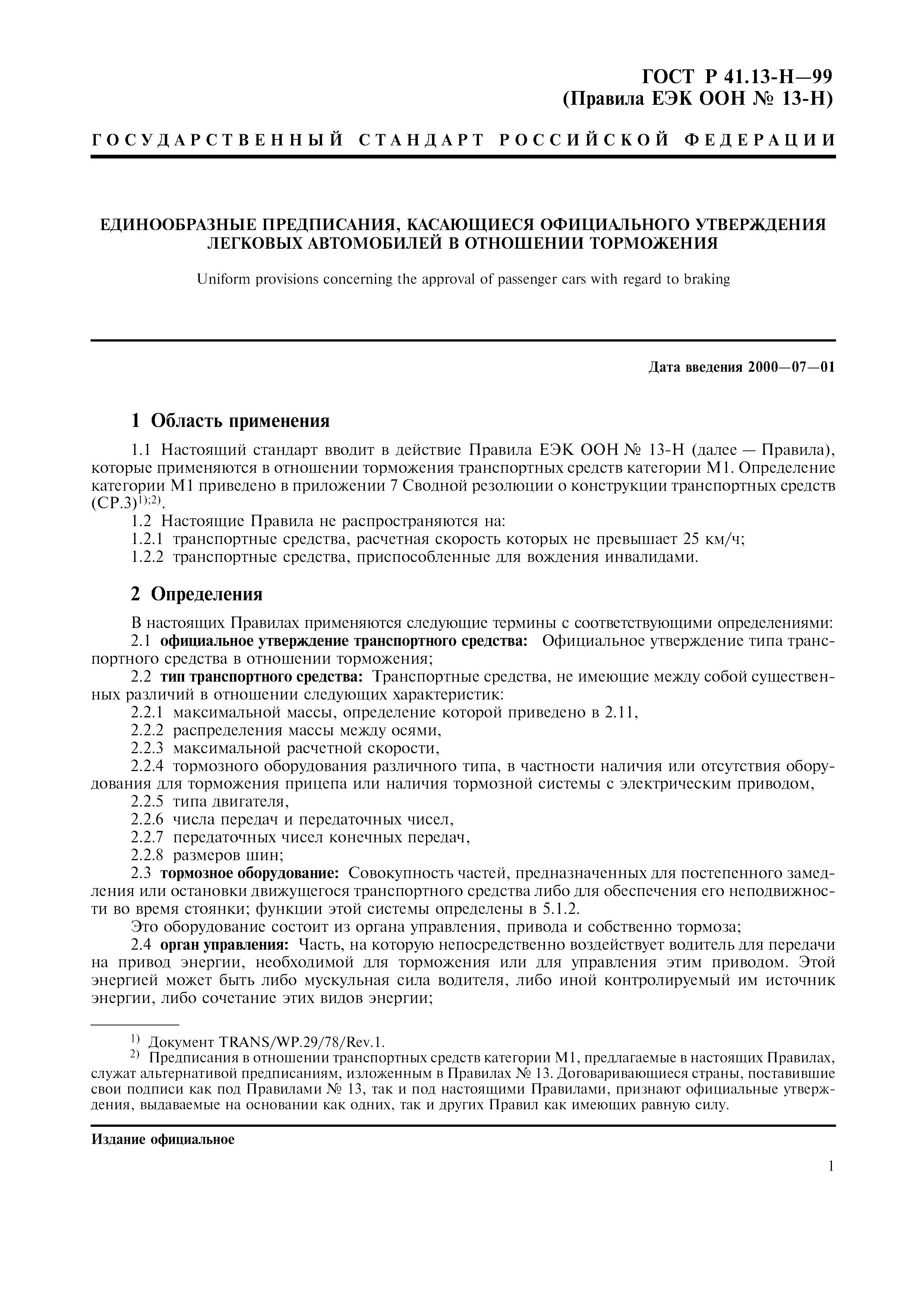 ГОСТ Р 41.13-Н—99
(Правила ЕЭК ООН № 13-Н)

ГОСУДАРСТВЕННЫЙ СТАНДАРТ РОССИЙСКОЙ ФЕДЕРАЦИИ

ЕДИНООБРАЗНЫЕ ПРЕДПИСАНИЯ, КАСАЮЩИЕСЯ ОФИЦИАЛЬНОГО УТВЕРЖДЕНИЯ ЛЕГКОВЫХ АВТОМОБИЛЕЙ В ОТНОШЕНИИ ТОРМОЖЕНИЯ

Uniform provisions concerning the approval of passenger cars with regard to braking

Дата введения 2000—07—01

1 Область применения

1.1 Настоящий стандарт вводит в действие Правила ЕЭК ООН № 13-Н (далее — Правила), которые применяются в отношении торможения транспортных средств категории М1. Определение категории М1 приведено в приложении 7 Сводной резолюции о конструкции транспортных средств (СР.3)$^{1);2)}$.
1.2 Настоящие Правила не распространяются на:
1.2.1 транспортные средства, расчетная скорость которых не превышает 25 км/ч;
1.2.2 транспортные средства, приспособленные для вождения инвалидами.

2 Определения

В настоящих Правилах применяются следующие термины с соответствующими определениями:
2.1 официальное утверждение транспортного средства: Официальное утверждение типа транспортного средства в отношении торможения;
2.2 тип транспортного средства: Транспортные средства, не имеющие между собой существенных различий в отношении следующих характеристик:
2.2.1 максимальной массы, определение которой приведено в 2.11,
2.2.2 распределения массы между осями,
2.2.3 максимальной расчетной скорости,
2.2.4 тормозного оборудования различного типа, в частности наличия или отсутствия оборудования для торможения прицепа или наличия тормозной системы с электрическим приводом,
2.2.5 типа двигателя,
2.2.6 числа передач и передаточных чисел,
2.2.7 передаточных чисел конечных передач,
2.2.8 размеров шин;
2.3 тормозное оборудование: Совокупность частей, предназначенных для постепенного замедления или остановки движущегося транспортного средства либо для обеспечения его неподвижности во время стоянки; функции этой системы определены в 5.1.2.
Это оборудование состоит из органа управления, привода и собственно тормоза;
2.4 орган управления: Часть, на которую непосредственно воздействует водитель для передачи на привод энергии, необходимой для торможения или для управления этим приводом. Этой энергией может быть либо мускульная сила водителя, либо иной контролируемый им источник энергии, либо сочетание этих видов энергии;

$^{1)}$ Документ TRANS/WP.29/78/Rev.1.
$^{2)}$ Предписания в отношении транспортных средств категории М1, предлагаемые в настоящих Правилах, служат альтернативой предписаниям, изложенным в Правилах № 13. Договаривающиеся страны, поставившие свои подписи как под Правилами № 13, так и под настоящими Правилами, признают официальные утверждения, выдаваемые на основании как одних, так и других Правил как имеющих равную силу.

Издание официальное

1